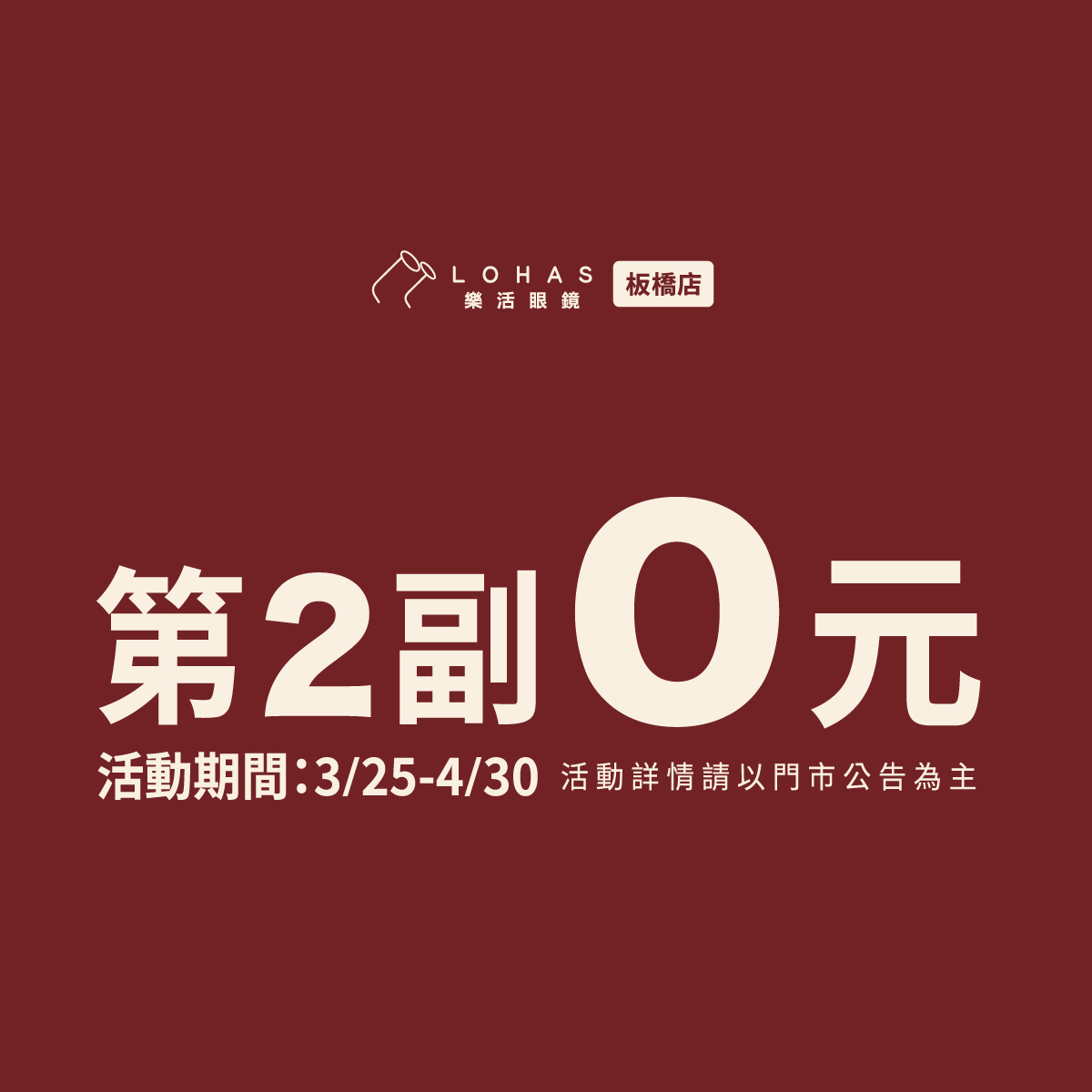 LOHAS
樂活眼鏡
板橋店

第2副0元

活動期間：3/25-4/30 活動詳情請以門市公告為主